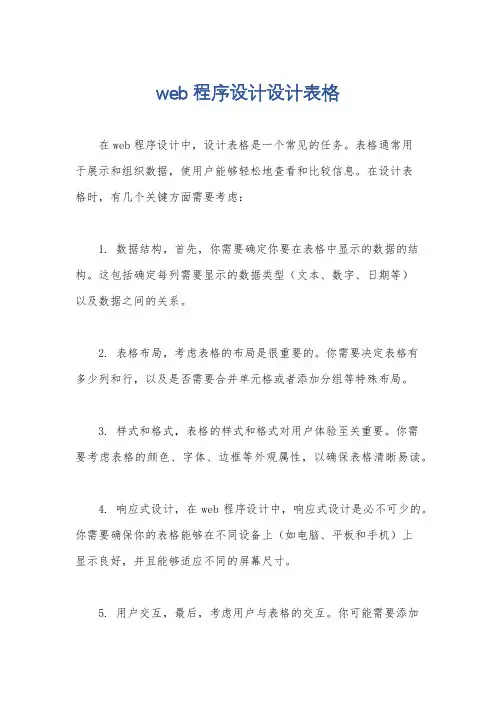 web 程序设计设计表格

在 web 程序设计中，设计表格是一个常见的任务。表格通常用于展示和组织数据，使用户能够轻松地查看和比较信息。在设计表格时，有几个关键方面需要考虑：

1. 数据结构，首先，你需要确定你要在表格中显示的数据的结构。这包括确定每列需要显示的数据类型（文本、数字、日期等）以及数据之间的关系。

2. 表格布局，考虑表格的布局是很重要的。你需要决定表格有多少列和行，以及是否需要合并单元格或者添加分组等特殊布局。

3. 样式和格式，表格的样式和格式对用户体验至关重要。你需要考虑表格的颜色、字体、边框等外观属性，以确保表格清晰易读。

4. 响应式设计，在 web 程序设计中，响应式设计是必不可少的。你需要确保你的表格能够在不同设备上（如电脑、平板和手机）上显示良好，并且能够适应不同的屏幕尺寸。

5. 用户交互，最后，考虑用户与表格的交互。你可能需要添加